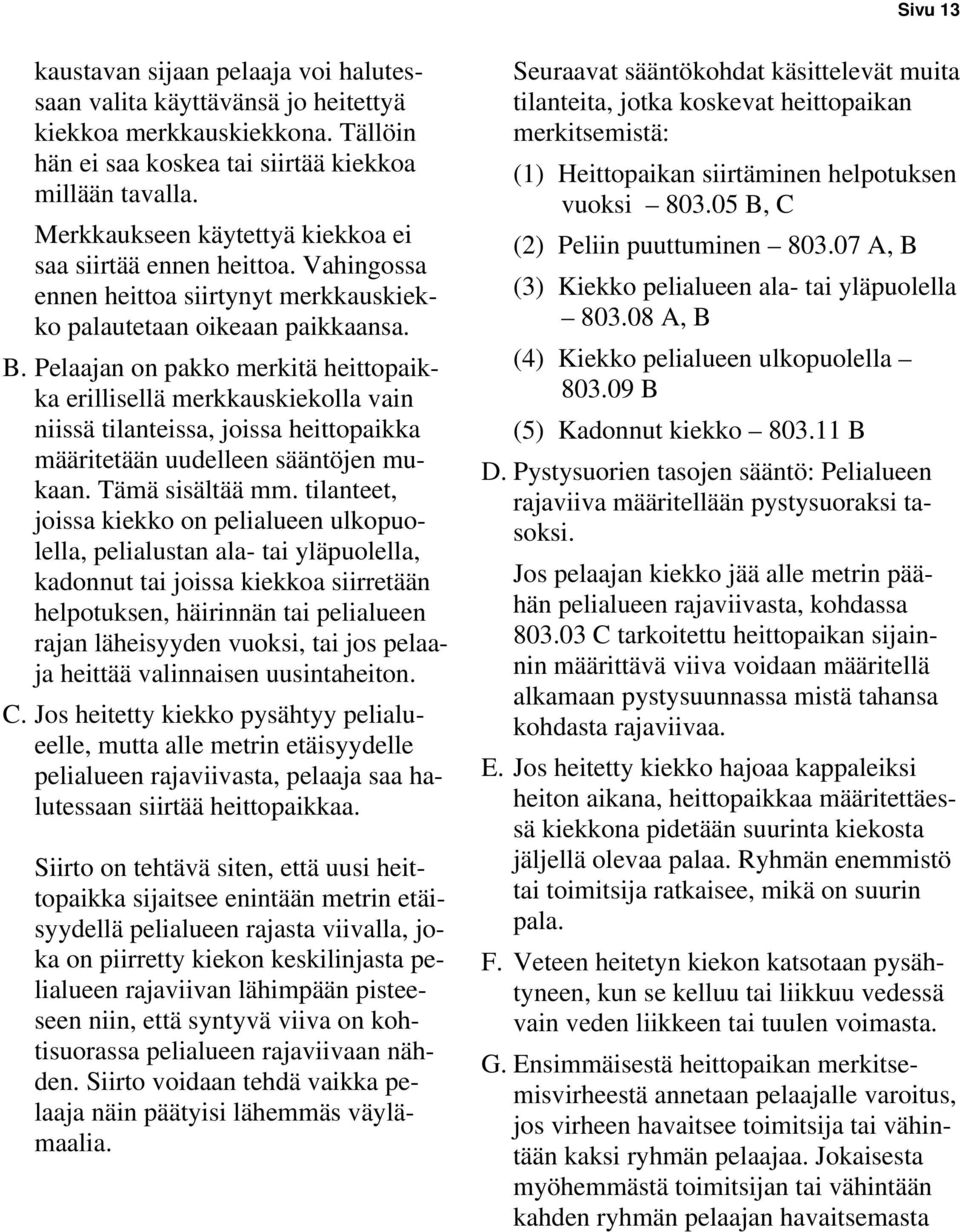 Sivu 13

kaustavan sijaan pelaaja voi halutessaan valita käyttävänsä jo heitettyä kiekkoa merkkauskiekkona. Tällöin hän ei saa koskea tai siirtää kiekkoa millään tavalla.

Merkkaukseen käytettyä kiekkoa ei saa siirtää ennen heittoa. Vahingossa ennen heittoa siirtynyt merkkauskiekko palautetaan oikeaan paikkaansa.

B. Pelaajan on pakko merkitä heittopaikka erillisellä merkkauskiekolla vain niissä tilanteissa, joissa heittopaikka määritetään uudelleen sääntöjen mukaan. Tämä sisältää mm. tilanteet, joissa kiekko on pelialueen ulkopuolella, pelialustan ala- tai yläpuolella, kadonnut tai joissa kiekkoa siirretään helpotuksen, häirinnän tai pelialueen rajan läheisyyden vuoksi, tai jos pelaaja heittää valinnaisen uusintaheiton.

C. Jos heitetty kiekko pysähtyy pelialueelle, mutta alle metrin etäisyydelle pelialueen rajaviivasta, pelaaja saa halutessaan siirtää heittopaikkaa.

Siirto on tehtävä siten, että uusi heittopaikka sijaitsee enintään metrin etäisyydellä pelialueen rajasta viivalla, joka on piirretty kiekon keskilinjasta pelialueen rajaviivan lähimpään pisteeseen niin, että syntyvä viiva on kohtisuorassa pelialueen rajaviivaan nähden. Siirto voidaan tehdä vaikka pelaaja näin päätyisi lähemmäs väylämaalia.

Seuraavat sääntökohdat käsittelevät muita tilanteita, jotka koskevat heittopaikan merkitsemistä:

(1) Heittopaikan siirtäminen helpotuksen vuoksi – 803.05 B, C

(2) Peliin puuttuminen – 803.07 A, B

(3) Kiekko pelialueen ala- tai yläpuolella – 803.08 A, B

(4) Kiekko pelialueen ulkopuolella – 803.09 B

(5) Kadonnut kiekko – 803.11 B

D. Pystysuorien tasojen sääntö: Pelialueen rajaviiva määritellään pystysuoraksi tasoksi.

Jos pelaajan kiekko jää alle metrin päähän pelialueen rajaviivasta, kohdassa 803.03 C tarkoitettu heittopaikan sijainnin määrittävä viiva voidaan määritellä alkamaan pystysuunnassa mistä tahansa kohdasta rajaviivaa.

E. Jos heitetty kiekko hajoaa kappaleiksi heiton aikana, heittopaikkaa määritettäessä kiekkona pidetään suurinta kiekosta jäljellä olevaa palaa. Ryhmän enemmistö tai toimitsija ratkaisee, mikä on suurin pala.

F. Veteen heitetyn kiekon katsotaan pysähtyneen, kun se kelluu tai liikkuu vedessä vain veden liikkeen tai tuulen voimasta.

G. Ensimmäisestä heittopaikan merkitsemisvirheestä annetaan pelaajalle varoitus, jos virheen havaitsee toimitsija tai vähintään kaksi ryhmän pelaajaa. Jokaisesta myöhemmästä toimitsijan tai vähintään kahden ryhmän pelaajan havaitsemasta